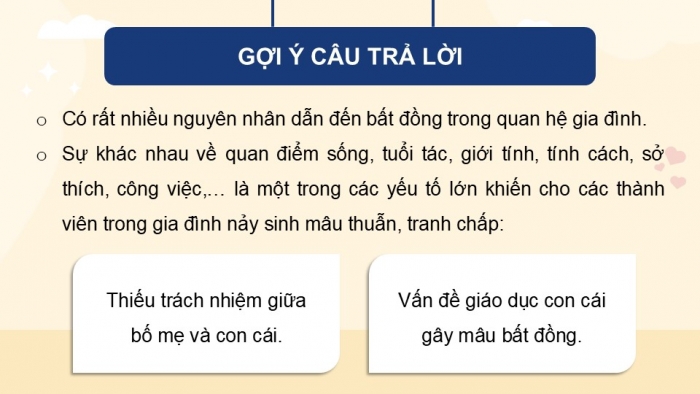 GỢI Ý CÂU TRẢ LỜI

o Có rất nhiều nguyên nhân dẫn đến bất đồng trong quan hệ gia đình.

o Sự khác nhau về quan điểm sống, tuổi tác, giới tính, tính cách, sở thích, công việc,… là một trong các yếu tố lớn khiến cho các thành viên trong gia đình nảy sinh mâu thuẫn, tranh chấp:

Thiếu trách nhiệm giữa bố mẹ và con cái.

Vấn đề giáo dục con cái gây mâu bất đồng.